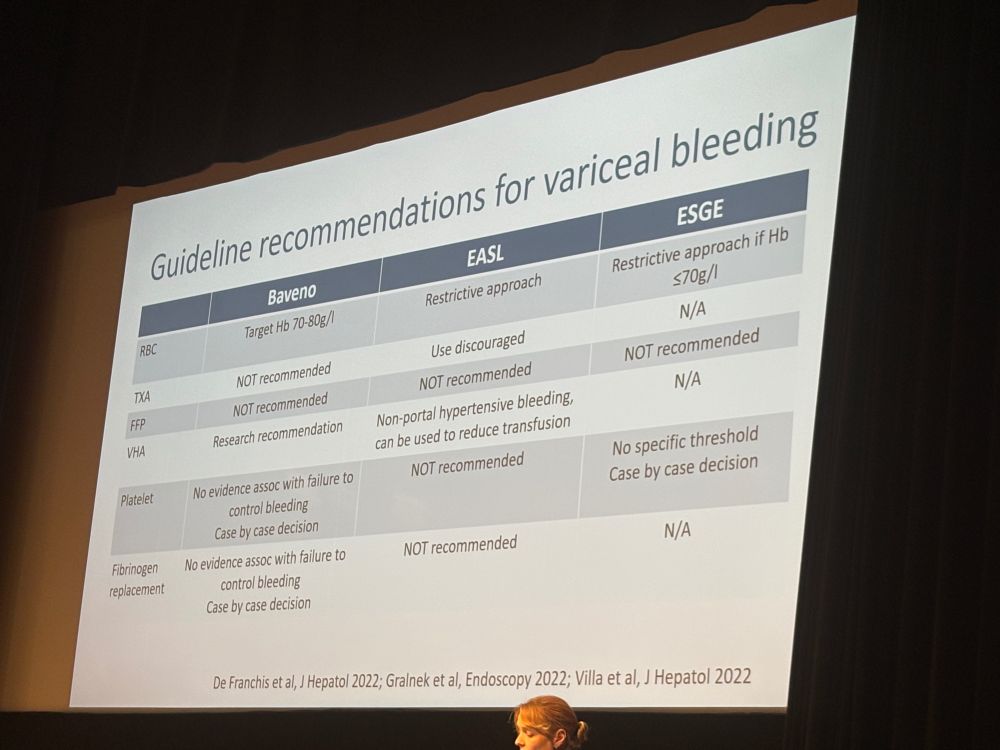 Guideline recommendations for variceal bleeding

| | Baveno | EASL | ESGE |
|---|---|---|---|
| RBC | Target Hb 70-80g/l | Restrictive approach | Restrictive approach if Hb ≤70g/l |
| TXA | NOT recommended | Use discouraged | N/A |
| FFP | NOT recommended | NOT recommended | NOT recommended |
| VHA | Research recommendation | Non-portal hypertensive bleeding, can be used to reduce transfusion | N/A |
| Platelet | No evidence assoc with failure to control bleeding Case by case decision | NOT recommended | No specific threshold Case by case decision |
| Fibrinogen replacement | No evidence assoc with failure to control bleeding Case by case decision | NOT recommended | N/A |

De Franchis et al, J Hepatol 2022; Gralnek et al, Endoscopy 2022; Villa et al, J Hepatol 2022